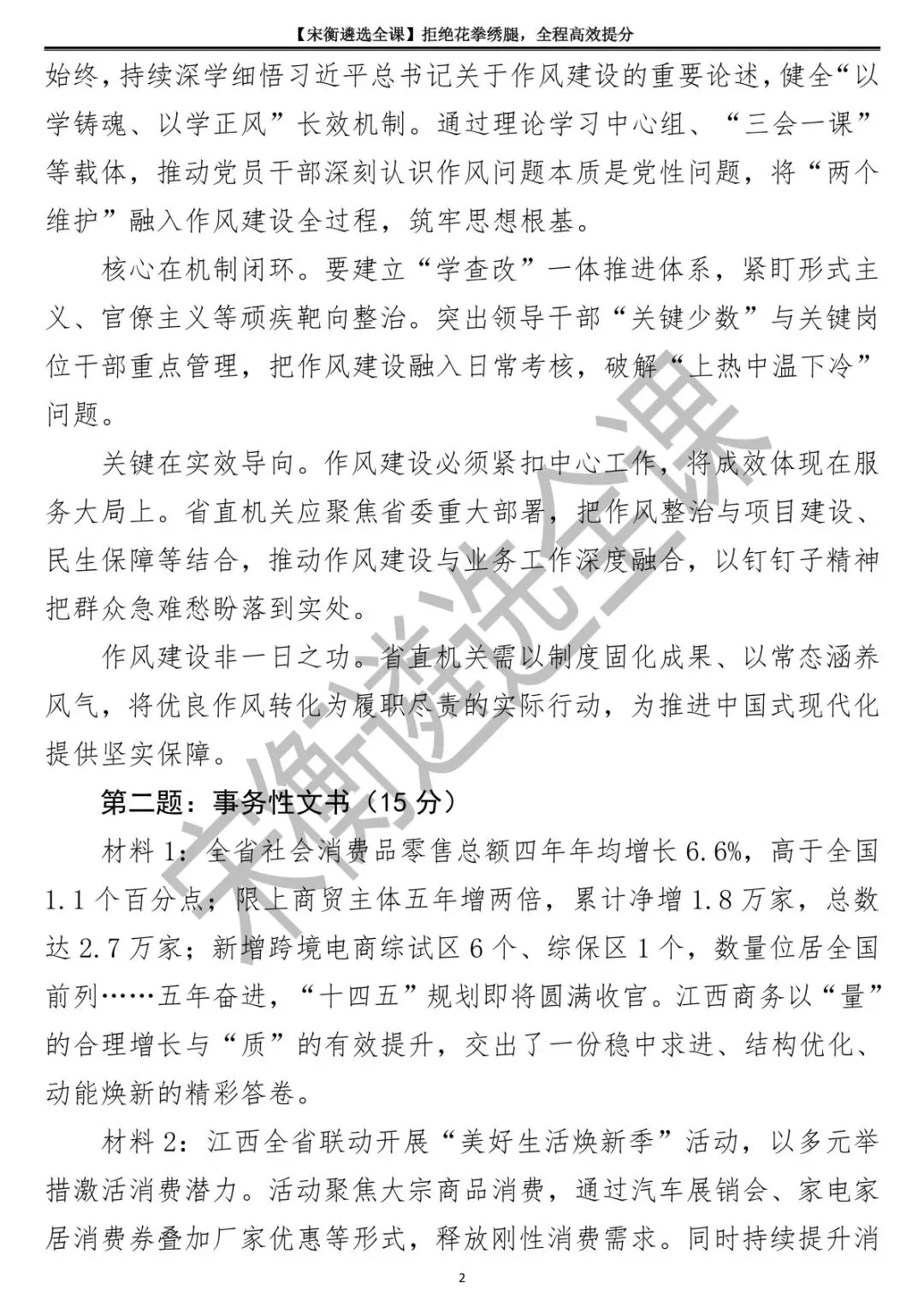 【宋衡遴选全课】拒绝花拳绣腿，全程高效提分

始终，持续深学细悟习近平总书记关于作风建设的重要论述，健全“以学铸魂、以学正风”长效机制。通过理论学习中心组、“三会一课”等载体，推动党员干部深刻认识作风问题本质是党性问题，将“两个维护”融入作风建设全过程，筑牢思想根基。

核心在机制闭环。要建立“学查改”一体推进体系，紧盯形式主义、官僚主义等顽疾靶向整治。突出领导干部“关键少数”与关键岗位干部重点管理，把作风建设融入日常考核，破解“上热中温下冷”问题。

关键在实效导向。作风建设必须紧扣中心工作，将成效体现在服务大局上。省直机关应聚焦省委重大部署，把作风整治与项目建设、民生保障等结合，推动作风建设与业务工作深度融合，以钉钉子精神把群众急难愁盼落到实处。

作风建设非一日之功。省直机关需以制度固化成果、以常态涵养风气，将优良作风转化为履职尽责的实际行动，为推进中国式现代化提供坚实保障。

第二题：事务性文书（15 分）

材料 1：全省社会消费品零售总额四年年均增长 6.6%，高于全国 1.1 个百分点；限上商贸主体五年增两倍，累计净增 1.8 万家，总数达 2.7 万家；新增跨境电商综试区 6 个、综保区 1 个，数量位居全国前列……五年奋进，“十四五”规划即将圆满收官。江西商务以“量”的合理增长与“质”的有效提升，交出了一份稳中求进、结构优化、动能焕新的精彩答卷。

材料 2：江西全省联动开展“美好生活焕新季”活动，以多元举措激活消费潜力。活动聚焦大宗商品消费，通过汽车展销会、家电家居消费券叠加厂家优惠等形式，释放刚性消费需求。同时持续提升消

宋衡遴选全课

2